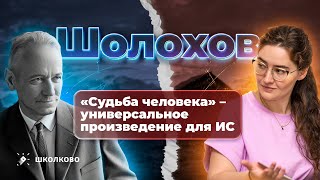 ШОЛОХОВ

«Судьба человека» – универсальное произведение для ИС

ШКОЛКОВО